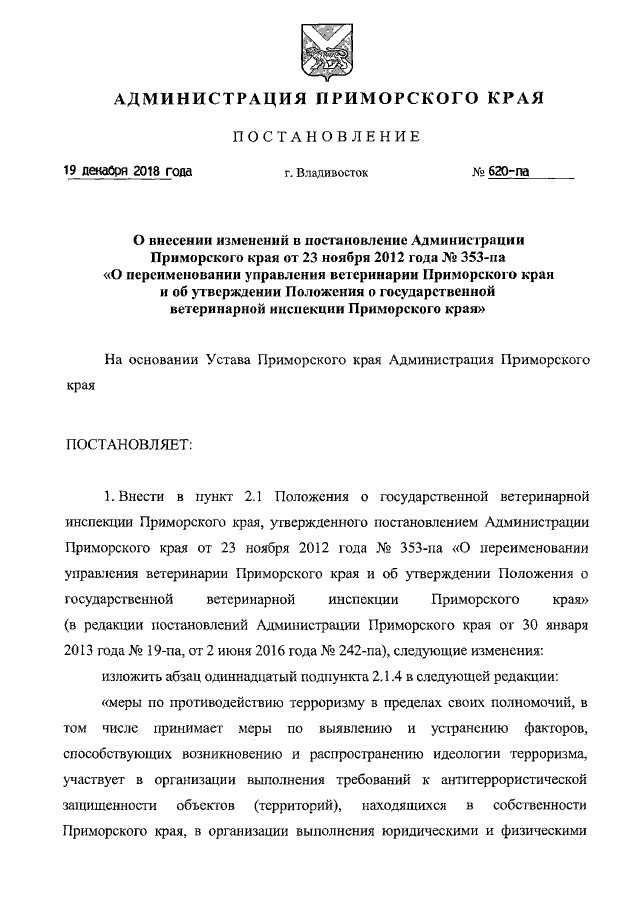 АДМИНИСТРАЦИЯ ПРИМОРСКОГО КРАЯ

ПОСТАНОВЛЕНИЕ

19 декабря 2018 года г. Владивосток № 620-па

О внесении изменений в постановление Администрации Приморского края от 23 ноября 2012 года № 353-па «О переименовании управления ветеринарии Приморского края и об утверждении Положения о государственной ветеринарной инспекции Приморского края»

На основании Устава Приморского края Администрация Приморского края

ПОСТАНОВЛЯЕТ:

1. Внести в пункт 2.1 Положения о государственной ветеринарной инспекции Приморского края, утвержденного постановлением Администрации Приморского края от 23 ноября 2012 года № 353-па «О переименовании управления ветеринарии Приморского края и об утверждении Положения о государственной ветеринарной инспекции Приморского края» (в редакции постановлений Администрации Приморского края от 30 января 2013 года № 19-па, от 2 июня 2016 года № 242-па), следующие изменения:

изложить абзац одиннадцатый подпункта 2.1.4 в следующей редакции:

«меры по противодействию терроризму в пределах своих полномочий, в том числе принимает меры по выявлению и устранению факторов, способствующих возникновению и распространению идеологии терроризма, участвует в организации выполнения требований к антитеррористической защищенности объектов (территорий), находящихся в собственности Приморского края, в организации выполнения юридическими и физическими